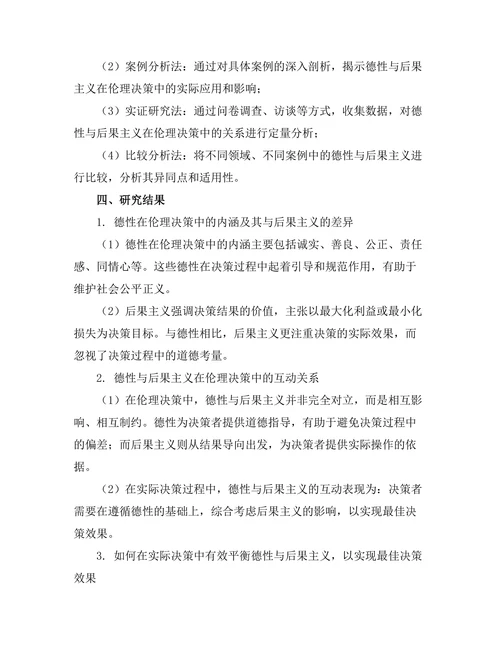 （2）案例分析法：通过对具体案例的深入剖析，揭示德性与后果主义在伦理决策中的实际应用和影响；

（3）实证研究法：通过问卷调查、访谈等方式，收集数据，对德性与后果主义在伦理决策中的关系进行定量分析；

（4）比较分析法：将不同领域、不同案例中的德性与后果主义进行比较，分析其异同点和适用性。

四、研究结果

1. 德性在伦理决策中的内涵及其与后果主义的差异

（1）德性在伦理决策中的内涵主要包括诚实、善良、公正、责任感、同情心等。这些德性在决策过程中起着引导和规范作用，有助于维护社会公平正义。

（2）后果主义强调决策结果的价值，主张以最大化利益或最小化损失为决策目标。与德性相比，后果主义更注重决策的实际效果，而忽视了决策过程中的道德考量。

2. 德性与后果主义在伦理决策中的互动关系

（1）在伦理决策中，德性与后果主义并非完全对立，而是相互影响、相互制约。德性为决策者提供道德指导，有助于避免决策过程中的偏差；而后果主义则从结果导向出发，为决策者提供实际操作的依据。

（2）在实际决策过程中，德性与后果主义的互动表现为：决策者需要在遵循德性的基础上，综合考虑后果主义的影响，以实现最佳决策效果。

3. 如何在实际决策中有效平衡德性与后果主义，以实现最佳决策效果